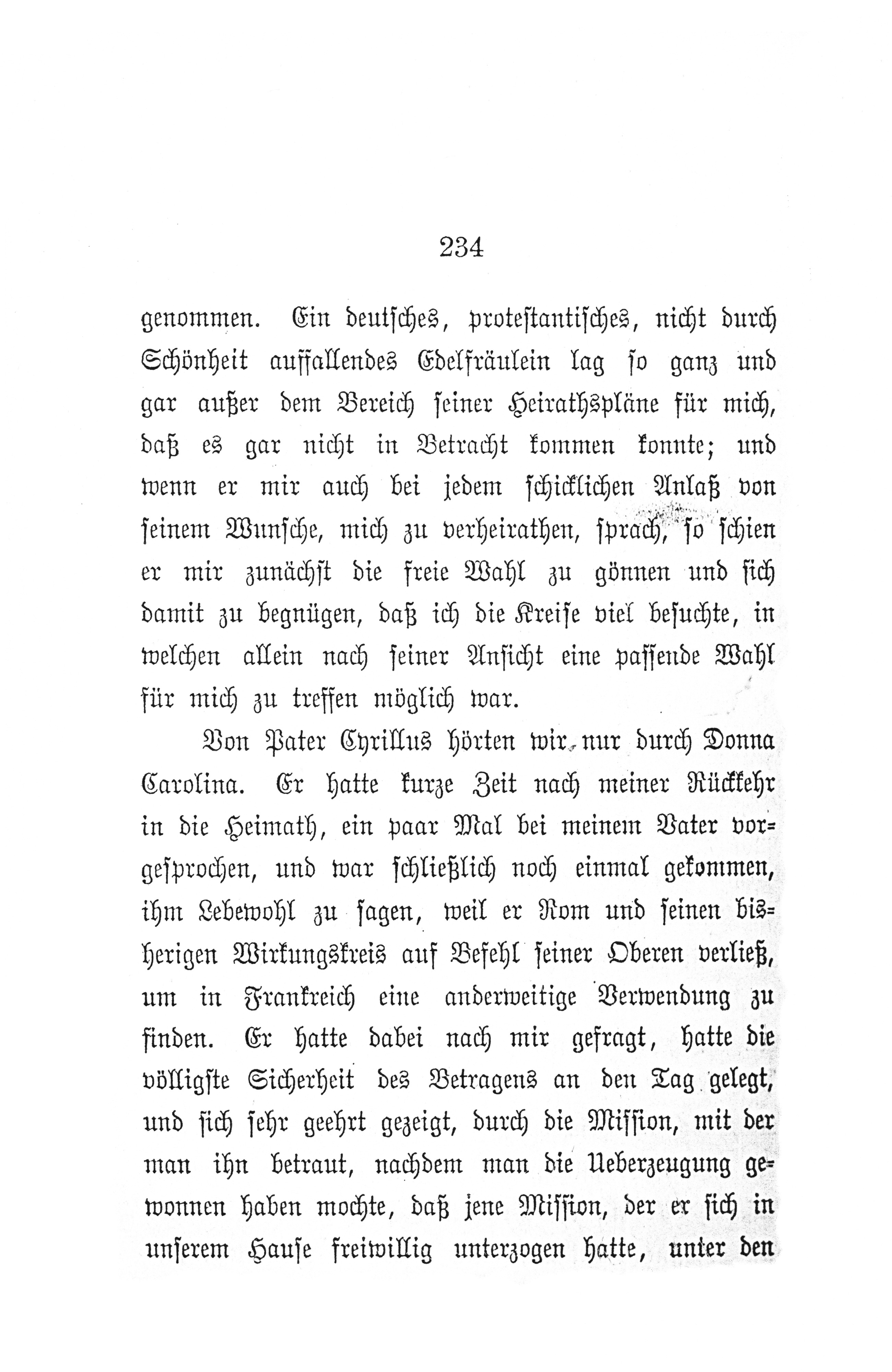 234

genommen. Ein deutsches, protestantisches, nicht durch Schönheit auffallendes Edelfräulein lag so ganz und gar außer dem Bereich seiner Heirathspläne für mich, daß es gar nicht in Betracht kommen konnte; und wenn er mir auch bei jedem schicklichen Anlaß von seinem Wunsche, mich zu verheirathen, sprach, so schien er mir zunächst die freie Wahl zu gönnen und sich damit zu begnügen, daß ich die Kreise viel besuchte, in welchen allein nach seiner Ansicht eine passende Wahl für mich zu treffen möglich war.

Von Pater Cyrillus hörten wir nur durch Donna Carolina. Er hatte kurze Zeit nach meiner Rückkehr in die Heimath, ein paar Mal bei meinem Vater vorgesprochen, und war schließlich noch einmal gekommen, ihm Lebewohl zu sagen, weil er Rom und seinen bisherigen Wirkungskreis auf Befehl seiner Oberen verließ, um in Frankreich eine anderweitige Verwendung zu finden. Er hatte dabei nach mir gefragt, hatte die völligste Sicherheit des Betragens an den Tag gelegt, und sich sehr geehrt gezeigt, durch die Mission, mit der man ihn betraut, nachdem man die Ueberzeugung gewonnen haben mochte, daß jene Mission, der er sich in unserem Hause freiwillig unterzogen hatte, unter den